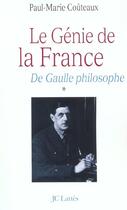 Paul-Marie Coûteaux

Le Génie de la France

De Gaulle philosophe

*

JC Lattès